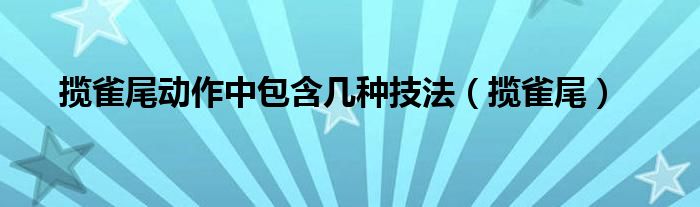 揽雀尾动作中包含几种技法（揽雀尾）